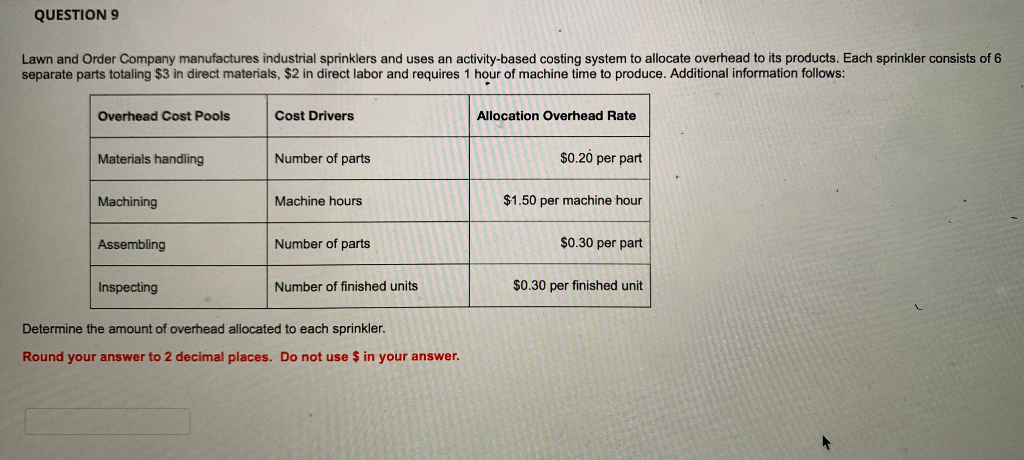 QUESTION 9

Lawn and Order Company manufactures industrial sprinklers and uses an activity-based costing system to allocate overhead to its products. Each sprinkler consists of 6 separate parts totaling \$3 in direct materials, \$2 in direct labor and requires 1 hour of machine time to produce. Additional information follows:

| Overhead Cost Pools | Cost Drivers | Allocation Overhead Rate |
|---|---|---|
| Materials handling | Number of parts | \$0.20 per part |
| Machining | Machine hours | \$1.50 per machine hour |
| Assembling | Number of parts | \$0.30 per part |
| Inspecting | Number of finished units | \$0.30 per finished unit |

Determine the amount of overhead allocated to each sprinkler.

Round your answer to 2 decimal places. Do not use \$ in your answer.